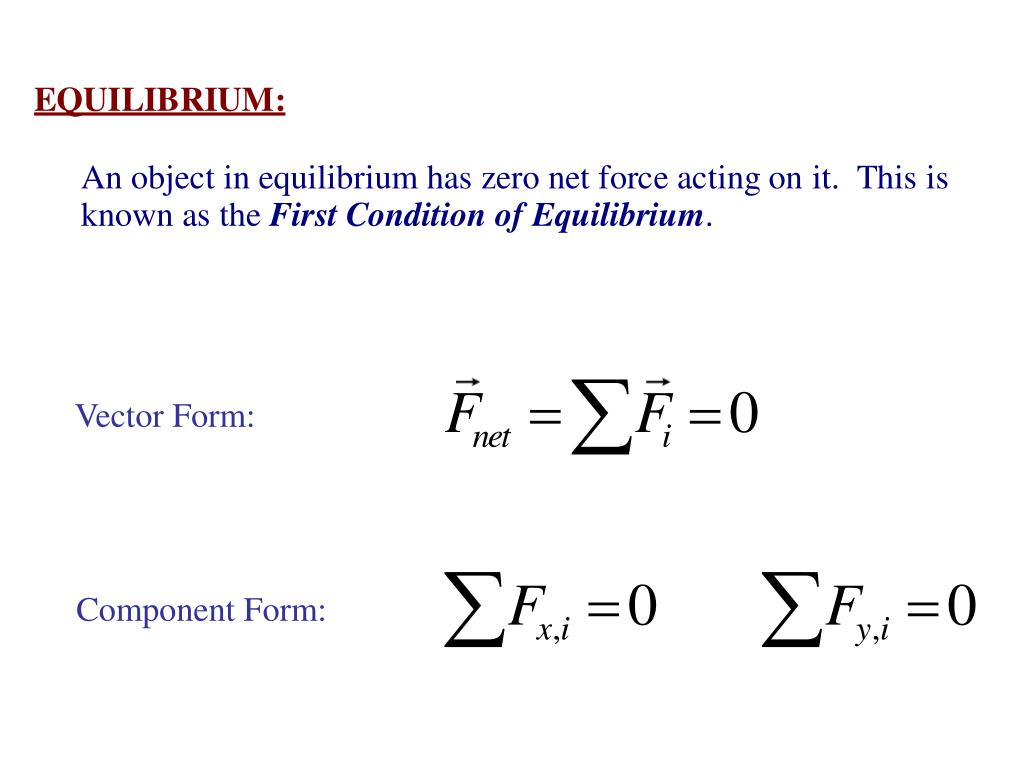 EQUILIBRIUM:

An object in equilibrium has zero net force acting on it. This is known as the First Condition of Equilibrium.

Vector Form: $\vec{F}_{net} = \sum \vec{F}_i = 0$

Component Form: $\sum F_{x,i} = 0$ $\sum F_{y,i} = 0$